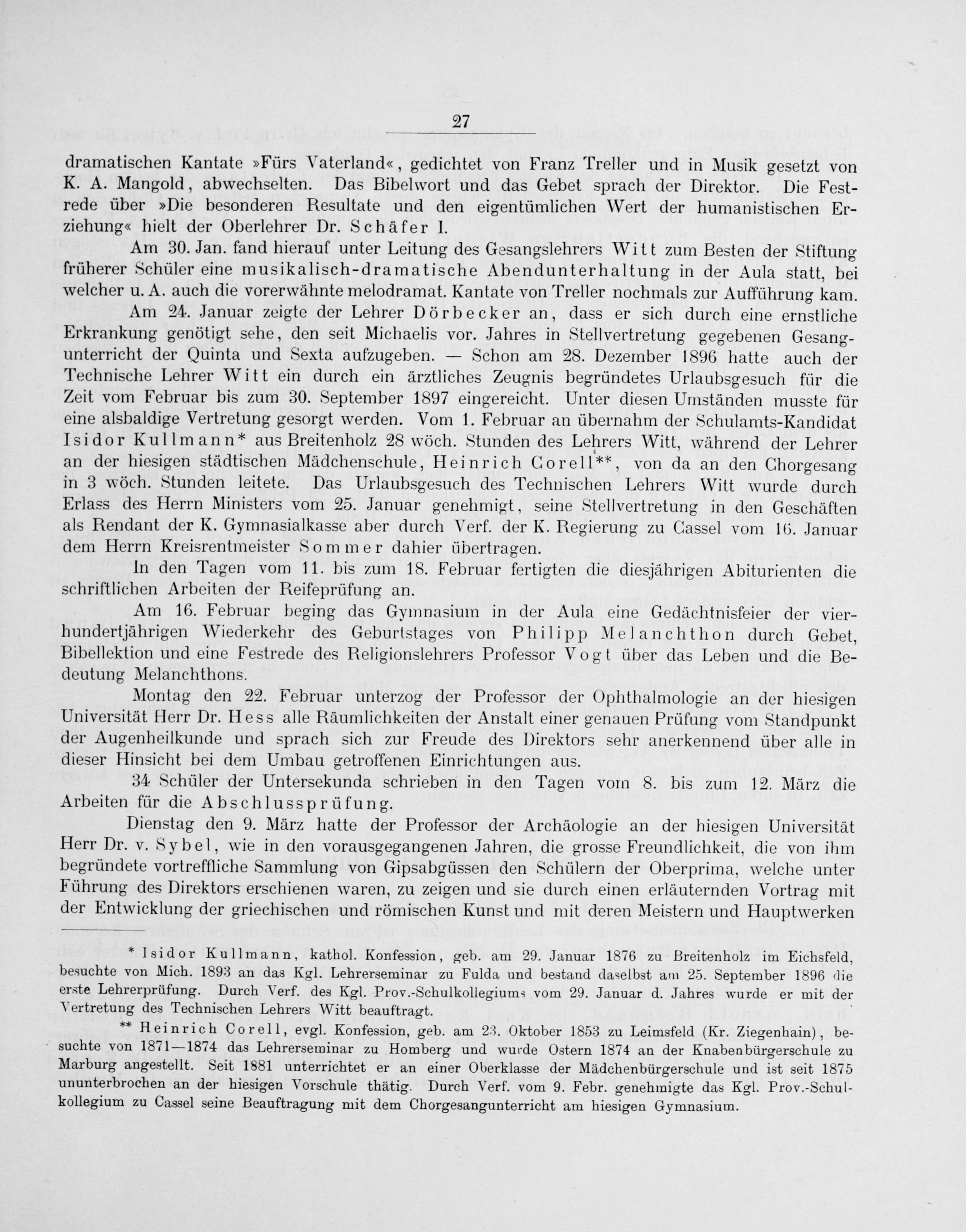 27

dramatischen Kantate »Fürs Vaterland«, gedichtet von Franz Treller und in Musik gesetzt von K. A. Mangold, abwechselten. Das Bibelwort und das Gebet sprach der Direktor. Die Festrede über »Die besonderen Resultate und den eigentümlichen Wert der humanistischen Erziehung« hielt der Oberlehrer Dr. Schäfer I.

Am 30. Jan. fand hierauf unter Leitung des Gesangslehrers Witt zum Besten der Stiftung früherer Schüler eine musikalisch-dramatische Abendunterhaltung in der Aula statt, bei welcher u. A. auch die vorerwähnte melodramat. Kantate von Treller nochmals zur Aufführung kam.

Am 24. Januar zeigte der Lehrer Dörbecker an, dass er sich durch eine ernstliche Erkrankung genötigt sehe, den seit Michaelis vor. Jahres in Stellvertretung gegebenen Gesangunterricht der Quinta und Sexta aufzugeben. — Schon am 28. Dezember 1896 hatte auch der Technische Lehrer Witt ein durch ein ärztliches Zeugnis begründetes Urlaubsgesuch für die Zeit vom Februar bis zum 30. September 1897 eingereicht. Unter diesen Umständen musste für eine alsbaldige Vertretung gesorgt werden. Vom 1. Februar an übernahm der Schulamts-Kandidat Isidor Kullmann* aus Breitenholz 28 wöch. Stunden des Lehrers Witt, während der Lehrer an der hiesigen städtischen Mädchenschule, Heinrich Corell**, von da an den Chorgesang in 3 wöch. Stunden leitete. Das Urlaubsgesuch des Technischen Lehrers Witt wurde durch Erlass des Herrn Ministers vom 25. Januar genehmigt, seine Stellvertretung in den Geschäften als Rendant der K. Gymnasialkasse aber durch Verf. der K. Regierung zu Cassel vom 16. Januar dem Herrn Kreisrentmeister Sommer dahier übertragen.

In den Tagen vom 11. bis zum 18. Februar fertigten die diesjährigen Abiturienten die schriftlichen Arbeiten der Reifeprüfung an.

Am 16. Februar beging das Gymnasium in der Aula eine Gedächtnisfeier der vierhundertjährigen Wiederkehr des Geburtstages von Philipp Melanchthon durch Gebet, Bibellektion und eine Festrede des Religionslehrers Professor Vogt über das Leben und die Bedeutung Melanchthons.

Montag den 22. Februar unterzog der Professor der Ophthalmologie an der hiesigen Universität Herr Dr. Hess alle Räumlichkeiten der Anstalt einer genauen Prüfung vom Standpunkt der Augenheilkunde und sprach sich zur Freude des Direktors sehr anerkennend über alle in dieser Hinsicht bei dem Umbau getroffenen Einrichtungen aus.

34 Schüler der Untersekunda schrieben in den Tagen vom 8. bis zum 12. März die Arbeiten für die Abschlussprüfung.

Dienstag den 9. März hatte der Professor der Archäologie an der hiesigen Universität Herr Dr. v. Sybel, wie in den vorausgegangenen Jahren, die grosse Freundlichkeit, die von ihm begründete vortreffliche Sammlung von Gipsabgüssen den Schülern der Oberprima, welche unter Führung des Direktors erschienen waren, zu zeigen und sie durch einen erläuternden Vortrag mit der Entwicklung der griechischen und römischen Kunst und mit deren Meistern und Hauptwerken

* Isidor Kullmann, kathol. Konfession, geb. am 29. Januar 1876 zu Breitenholz im Eichsfeld, besuchte von Mich. 1893 an das Kgl. Lehrerseminar zu Fulda und bestand daselbst am 25. September 1896 die erste Lehrerprüfung. Durch Verf. des Kgl. Prov.-Schulkollegiums vom 29. Januar d. Jahres wurde er mit der Vertretung des Technischen Lehrers Witt beauftragt.

** Heinrich Corell, evgl. Konfession, geb. am 23. Oktober 1853 zu Leimsfeld (Kr. Ziegenhain), besuchte von 1871—1874 das Lehrerseminar zu Homberg und wurde Ostern 1874 an der Knabenbürgerschule zu Marburg angestellt. Seit 1881 unterrichtet er an einer Oberklasse der Mädchenbürgerschule und ist seit 1875 ununterbrochen an der hiesigen Vorschule thätig. Durch Verf. vom 9. Febr. genehmigte das Kgl. Prov.-Schulkollegium zu Cassel seine Beauftragung mit dem Chorgesangunterricht am hiesigen Gymnasium.